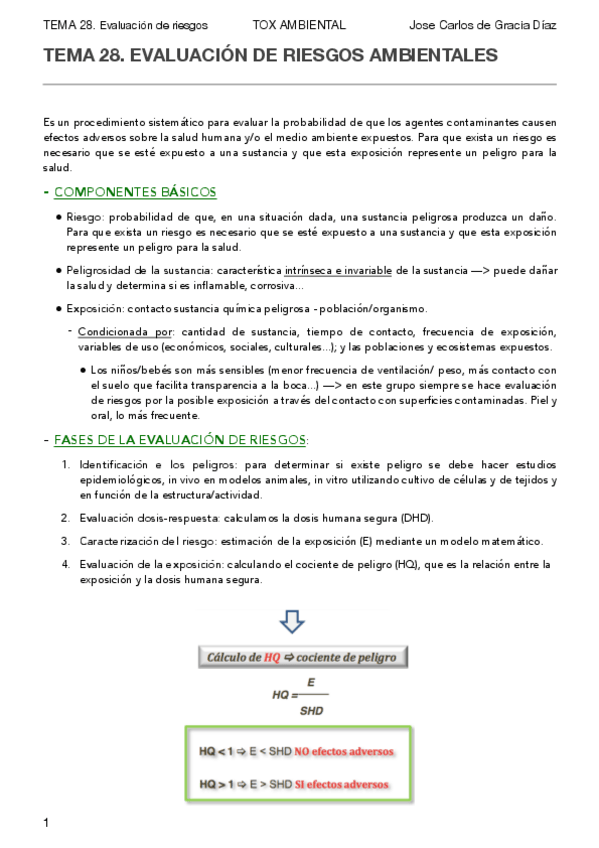 TEMA 28. Evaluación de riesgos TOX AMBIENTAL Jose Carlos de Gracia Díaz

TEMA 28. EVALUACIÓN DE RIESGOS AMBIENTALES

Es un procedimiento sistemático para evaluar la probabilidad de que los agentes contaminantes causen efectos adversos sobre la salud humana y/o el medio ambiente expuestos. Para que exista un riesgo es necesario que se esté expuesto a una sustancia y que esta exposición represente un peligro para la salud.

- COMPONENTES BÁSICOS

● Riesgo: probabilidad de que, en una situación dada, una sustancia peligrosa produzca un daño. Para que exista un riesgo es necesario que se esté expuesto a una sustancia y que esta exposición represente un peligro para la salud.

● Peligrosidad de la sustancia: característica intrínseca e invariable de la sustancia —> puede dañar la salud y determina si es inflamable, corrosiva...

● Exposición: contacto sustancia química peligrosa - población/organismo.

- Condicionada por: cantidad de sustancia, tiempo de contacto, frecuencia de exposición, variables de uso (económicos, sociales, culturales...); y las poblaciones y ecosistemas expuestos.

● Los niños/bebés son más sensibles (menor frecuencia de ventilación/ peso, más contacto con el suelo que facilita transparencia a la boca...) —> en este grupo siempre se hace evaluación de riesgos por la posible exposición a través del contacto con superficies contaminadas. Piel y oral, lo más frecuente.

- FASES DE LA EVALUACIÓN DE RIESGOS:

1. Identificación e los peligros: para determinar si existe peligro se debe hacer estudios epidemiológicos, in vivo en modelos animales, in vitro utilizando cultivo de células y de tejidos y en función de la estructura/actividad.

2. Evaluación dosis-respuesta: calculamos la dosis humana segura (DHD).

3. Caracterización del riesgo: estimación de la exposición (E) mediante un modelo matemático.

4. Evaluación de la exposición: calculando el cociente de peligro (HQ), que es la relación entre la exposición y la dosis humana segura.

Cálculo de HQ ⇨ cociente de peligro

$HQ = \frac{E}{SHD}$

HQ < 1 ⇨ E < SHD NO efectos adversos

HQ > 1 ⇨ E > SHD SI efectos adversos

1